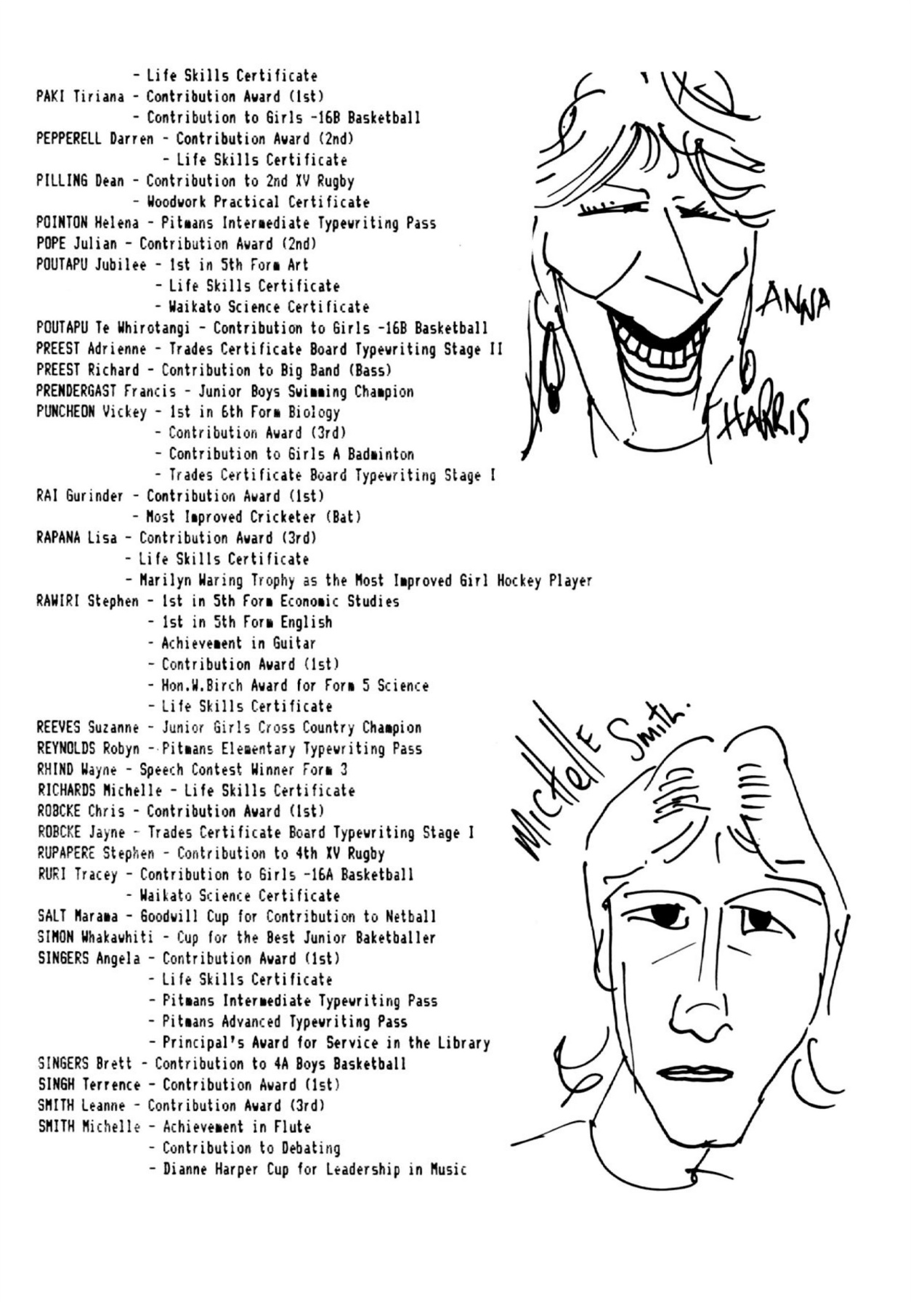 - Life Skills Certificate
PAKI Tiriana - Contribution Award (1st)
- Contribution to Girls -16B Basketball
PEPPERELL Darren - Contribution Award (2nd)
- Life Skills Certificate
PILLING Dean - Contribution to 2nd XV Rugby
- Woodwork Practical Certificate
POINTON Helena - Pitmans Intermediate Typewriting Pass
POPE Julian - Contribution Award (2nd)
POUTAPU Jubilee - 1st in 5th Form Art
- Life Skills Certificate
- Waikato Science Certificate
POUTAPU Te Whirotangi - Contribution to Girls -16B Basketball
PREEST Adrienne - Trades Certificate Board Typewriting Stage II
PREEST Richard - Contribution to Big Band (Bass)
PRENDERGAST Francis - Junior Boys Swimming Champion
PUNCHEON Vickey - 1st in 6th Form Biology
- Contribution Award (3rd)
- Contribution to Girls A Badminton
- Trades Certificate Board Typewriting Stage I
RAI Gurinder - Contribution Award (1st)
- Most Improved Cricketer (Bat)
RAPANA Lisa - Contribution Award (3rd)
- Life Skills Certificate
- Marilyn Waring Trophy as the Most Improved Girl Hockey Player
RAWIRI Stephen - 1st in 5th Form Economic Studies
- 1st in 5th Form English
- Achievement in Guitar
- Contribution Award (1st)
- Hon.W.Birch Award for Form 5 Science
- Life Skills Certificate
REEVES Suzanne - Junior Girls Cross Country Champion
REYNOLDS Robyn - Pitmans Elementary Typewriting Pass
RHIND Wayne - Speech Contest Winner Form 3
RICHARDS Michelle - Life Skills Certificate
ROBCKE Chris - Contribution Award (1st)
ROBCKE Jayne - Trades Certificate Board Typewriting Stage I
RUPAPERE Stephen - Contribution to 4th XV Rugby
RURI Tracey - Contribution to Girls -16A Basketball
- Waikato Science Certificate
SALT Marama - Goodwill Cup for Contribution to Netball
SIMON Whakawhiti - Cup for the Best Junior Baketballer
SINGERS Angela - Contribution Award (1st)
- Life Skills Certificate
- Pitmans Intermediate Typewriting Pass
- Pitmans Advanced Typewriting Pass
- Principal's Award for Service in the Library
SINGERS Brett - Contribution to 4A Boys Basketball
SINGH Terrence - Contribution Award (1st)
SMITH Leanne - Contribution Award (3rd)
SMITH Michelle - Achievement in Flute
- Contribution to Debating
- Dianne Harper Cup for Leadership in Music

ANNA
HARRIS

Michelle Smith.